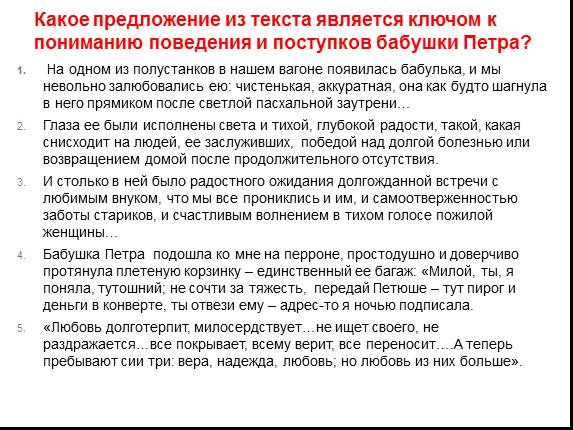 Какое предложение из текста является ключом к пониманию поведения и поступков бабушки Петра?

1. На одном из полустанков в нашем вагоне появилась бабулька, и мы невольно залюбовались ею: чистенькая, аккуратная, она как будто шагнула в него прямиком после светлой пасхальной заутрени…

2. Глаза ее были исполнены света и тихой, глубокой радости, такой, какая снисходит на людей, ее заслуживших, победой над долгой болезнью или возвращением домой после продолжительного отсутствия.

3. И столько в ней было радостного ожидания долгожданной встречи с любимым внуком, что мы все прониклись и им, и самоотверженностью заботы стариков, и счастливым волнением в тихом голосе пожилой женщины…

4. Бабушка Петра подошла ко мне на перроне, простодушно и доверчиво протянула плетеную корзинку – единственный ее багаж: «Милой, ты, я поняла, тутошний; не сочти за тяжесть, передай Петюше – тут пирог и деньги в конверте, ты отвези ему – адрес-то я ночью подписала.

5. «Любовь долготерпит, милосердствует…не ищет своего, не раздражается…все покрывает, всему верит, все переносит….А теперь пребывают сии три: вера, надежда, любовь; но любовь из них больше».